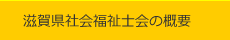 滋賀県社会福祉士会の概要